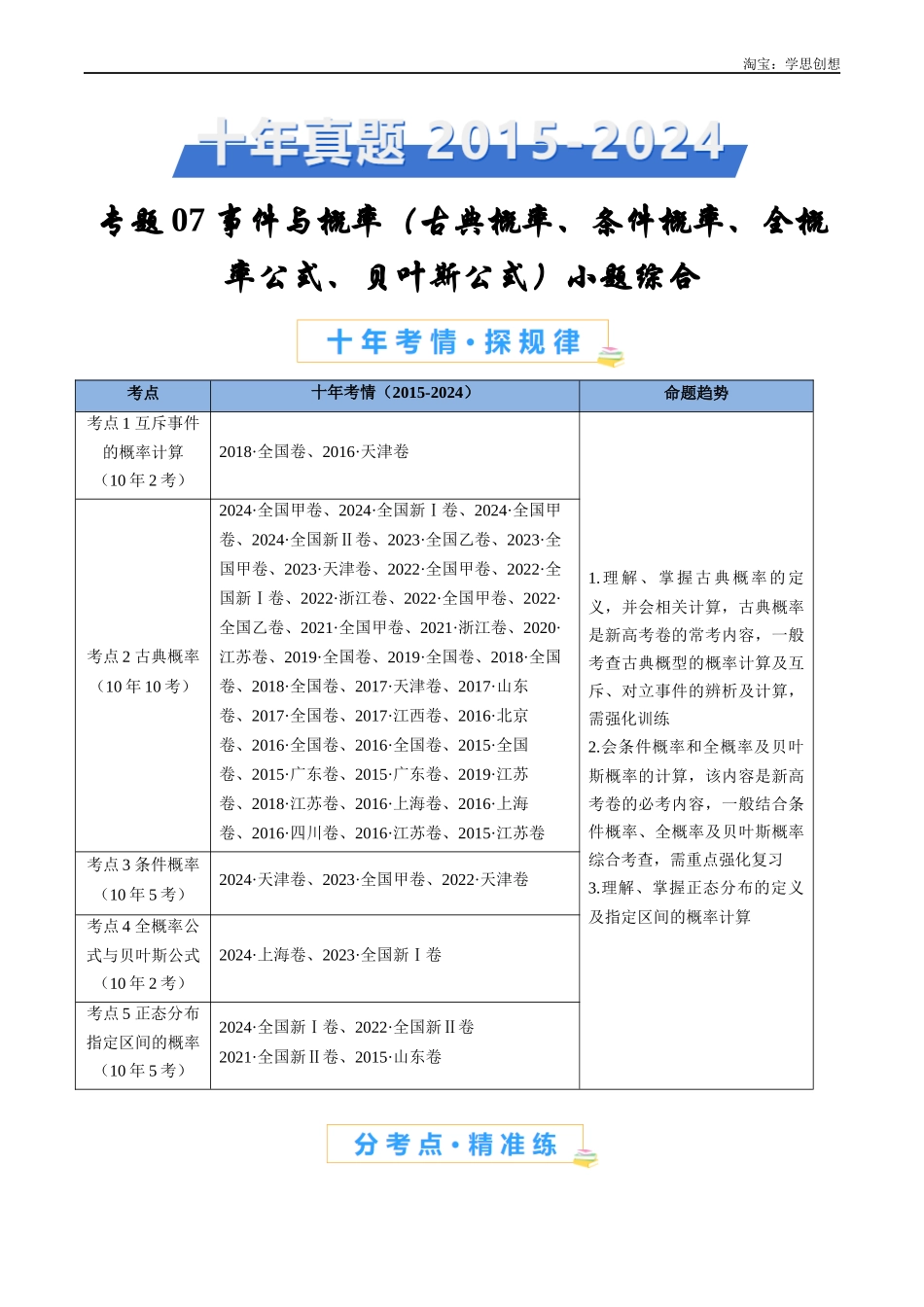 淘宝：学思创想

十年真题 2015-2024

专题 07 事件与概率（古典概率、条件概率、全概率公式、贝叶斯公式）小题综合

十年考情·探规律

| 考点 | 十年考情（2015-2024） | 命题趋势 |
|---|---|---|
| 考点 1 互斥事件的概率计算（10 年 2 考） | 2018·全国卷、2016·天津卷 | 1.理解、掌握古典概率的定义，并会相关计算，古典概率是新高考卷的常考内容，一般考查古典概型的概率计算及互斥、对立事件的辨析及计算，需强化训练 2.会条件概率和全概率及贝叶斯概率的计算，该内容是新高考卷的必考内容，一般结合条件概率、全概率及贝叶斯概率综合考查，需重点强化复习 3.理解、掌握正态分布的定义及指定区间的概率计算 |
| 考点 2 古典概率（10 年 10 考） | 2024·全国甲卷、2024·全国新Ⅰ卷、2024·全国甲卷、2024·全国新Ⅱ卷、2023·全国乙卷、2023·全国甲卷、2023·天津卷、2022·全国甲卷、2022·全国新Ⅰ卷、2022·浙江卷、2022·全国甲卷、2022·全国乙卷、2021·全国甲卷、2021·浙江卷、2020·江苏卷、2019·全国卷、2019·全国卷、2018·全国卷、2018·全国卷、2017·天津卷、2017·山东卷、2017·全国卷、2017·江西卷、2016·北京卷、2016·全国卷、2016·全国卷、2015·全国卷、2015·广东卷、2015·广东卷、2019·江苏卷、2018·江苏卷、2016·上海卷、2016·上海卷、2016·四川卷、2016·江苏卷、2015·江苏卷 | |
| 考点 3 条件概率（10 年 5 考） | 2024·天津卷、2023·全国甲卷、2022·天津卷 | |
| 考点 4 全概率公式与贝叶斯公式（10 年 2 考） | 2024·上海卷、2023·全国新Ⅰ卷 | |
| 考点 5 正态分布指定区间的概率（10 年 5 考） | 2024·全国新Ⅰ卷、2022·全国新Ⅱ卷 2021·全国新Ⅱ卷、2015·山东卷 | |

分考点·精准练